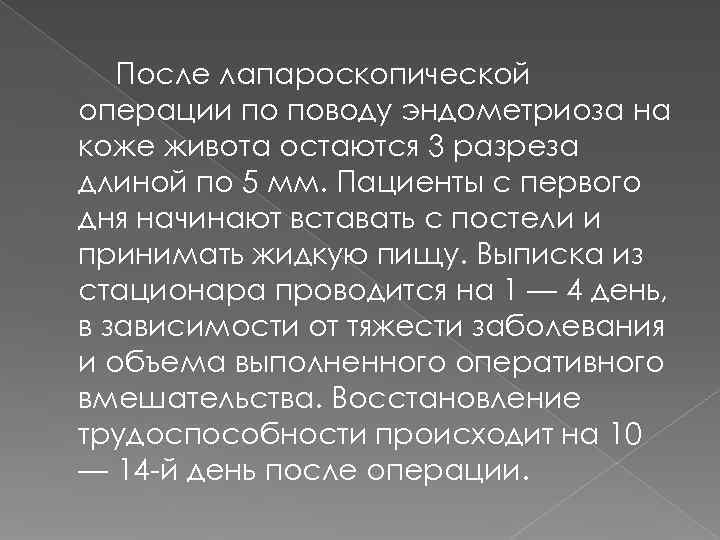 После лапароскопической операции по поводу эндометриоза на коже живота остаются 3 разреза длиной по 5 мм. Пациенты с первого дня начинают вставать с постели и принимать жидкую пищу. Выписка из стационара проводится на 1 — 4 день, в зависимости от тяжести заболевания и объема выполненного оперативного вмешательства. Восстановление трудоспособности происходит на 10 — 14-й день после операции.